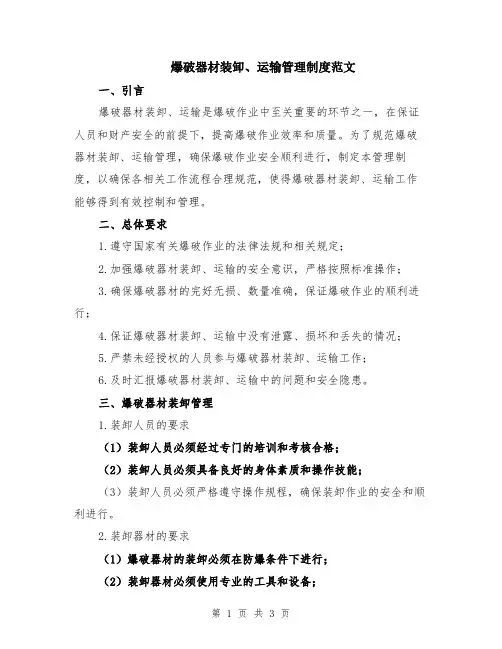 爆破器材装卸、运输管理制度范文

一、引言

爆破器材装卸、运输是爆破作业中至关重要的环节之一，在保证人员和财产安全的前提下，提高爆破作业效率和质量。为了规范爆破器材装卸、运输管理，确保爆破作业安全顺利进行，制定本管理制度，以确保各相关工作流程合理规范，使得爆破器材装卸、运输工作能够得到有效控制和管理。

二、总体要求

1.遵守国家有关爆破作业的法律法规和相关规定；

2.加强爆破器材装卸、运输的安全意识，严格按照标准操作；

3.确保爆破器材的完好无损、数量准确，保证爆破作业的顺利进行；

4.保证爆破器材装卸、运输中没有泄露、损坏和丢失的情况；

5.严禁未经授权的人员参与爆破器材装卸、运输工作；

6.及时汇报爆破器材装卸、运输中的问题和安全隐患。

三、爆破器材装卸管理

1.装卸人员的要求

（1）装卸人员必须经过专门的培训和考核合格；

（2）装卸人员必须具备良好的身体素质和操作技能；

（3）装卸人员必须严格遵守操作规程，确保装卸作业的安全和顺利进行。

2.装卸器材的要求

（1）爆破器材的装卸必须在防爆条件下进行；

（2）装卸器材必须使用专业的工具和设备；

第 1 页 共 3 页